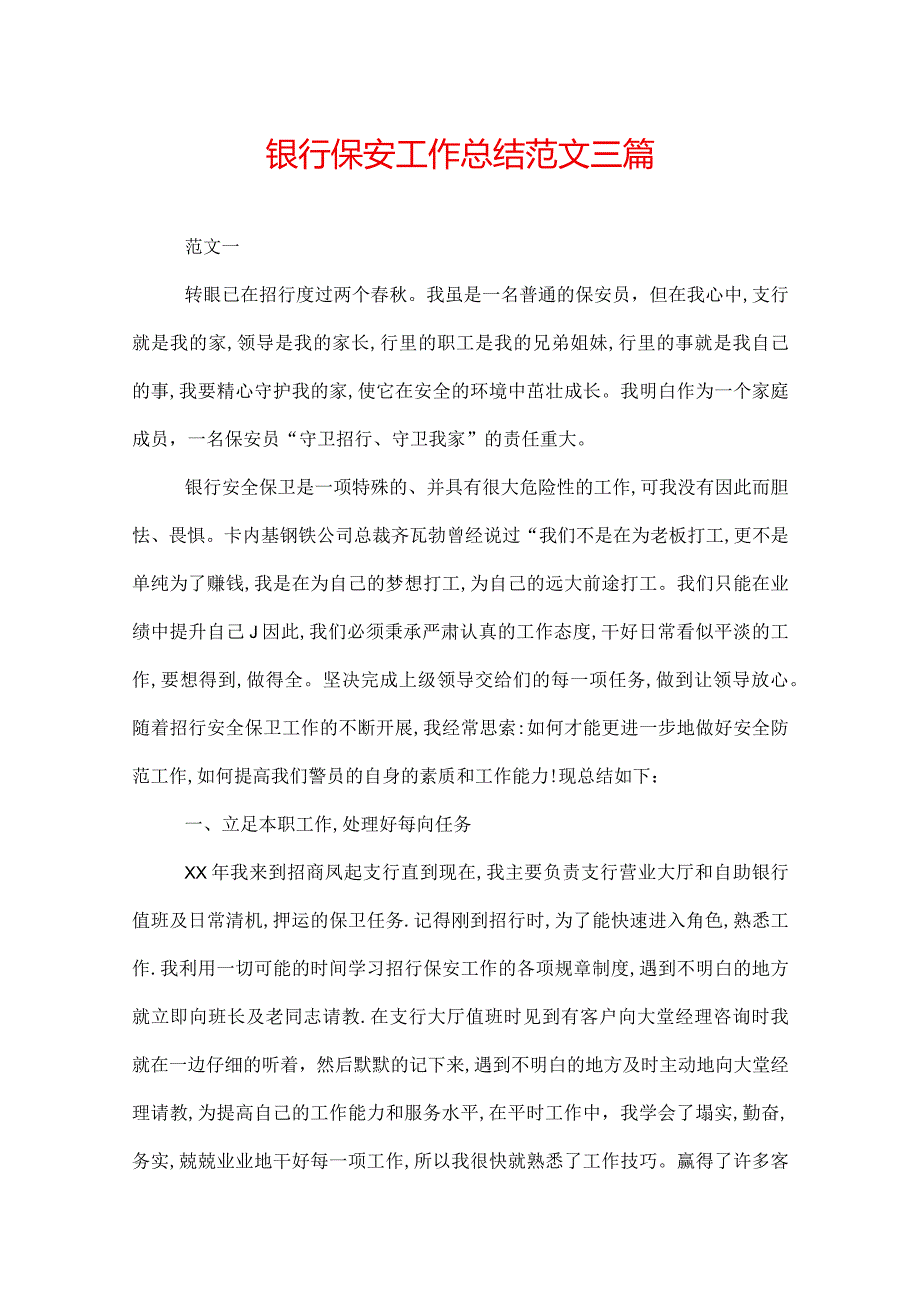 银行保安工作总结范文三篇

范文一

转眼已在招行度过两个春秋。我虽是一名普通的保安员，但在我心中，支行就是我的家，领导是我的家长，行里的职工是我的兄弟姐妹，行里的事就是我自己的事，我要精心守护我的家，使它在安全的环境中茁壮成长。我明白作为一个家庭成员，一名保安员“守卫招行、守卫我家”的责任重大。

银行安全保卫是一项特殊的、并具有很大危险性的工作，可我没有因此而胆怯、畏惧。卡内基钢铁公司总裁齐瓦勃曾经说过“我们不是在为老板打工，更不是单纯为了赚钱，我是在为自己的梦想打工，为自己的远大前途打工。我们只能在业绩中提升自己J因此，我们必须秉承严肃认真的工作态度，干好日常看似平淡的工作，要想得到，做得全。坚决完成上级领导交给们的每一项任务，做到让领导放心。随着招行安全保卫工作的不断开展，我经常思索：如何才能更进一步地做好安全防范工作，如何提高我们警员的自身的素质和工作能力！现总结如下：

一、立足本职工作，处理好每向任务

XX年我来到招商凤起支行直到现在，我主要负责支行营业大厅和自助银行值班及日常清机，押运的保卫任务.记得刚到招行时，为了能快速进入角色，熟悉工作.我利用一切可能的时间学习招行保安工作的各项规章制度，遇到不明白的地方就立即向班长及老同志请教.在支行大厅值班时见到有客户向大堂经理咨询时我就在一边仔细的听着，然后默默的记下来，遇到不明白的地方及时主动地向大堂经理请教，为提高自己的工作能力和服务水平，在平时工作中，我学会了塌实，勤奋，务实，兢兢业业地干好每一项工作，所以我很快就熟悉了工作技巧。赢得了许多客